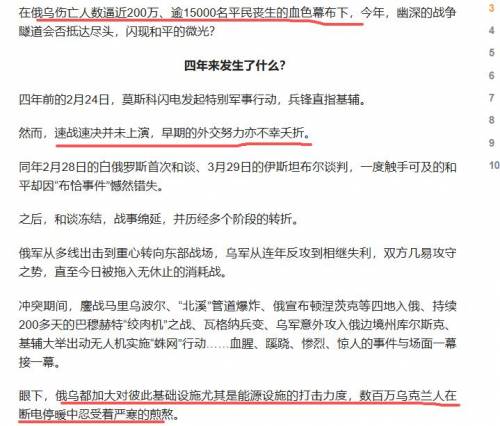 在俄乌伤亡人数逼近200万、逾15000名平民丧生的血色幕布下，今年，幽深的战争隧道会否抵达尽头，闪现和平的微光？

四年来发生了什么？

四年前的2月24日，莫斯科闪电发起特别军事行动，兵锋直指基辅。

然而，速战速决并未上演，早期的外交努力亦不幸夭折。

同年2月28日的白俄罗斯首次和谈、3月29日的伊斯坦布尔谈判，一度触手可及的和平却因“布恰事件”憾然错失。

之后，和谈冻结，战事绵延，并历经多个阶段的转折。

俄军从多线出击到重心转向东部战场，乌军从连年反攻到相继失利，双方几易攻守之势，直至今日被拖入无休止的消耗战。

冲突期间，鏖战马里乌波尔、“北溪”管道爆炸、俄宣布顿涅茨克等四地入俄、持续200多天的巴穆赫特“绞肉机”之战、瓦格纳兵变、乌军意外攻入俄边境州库尔斯克、基辅大举出动无人机实施“蛛网”行动……血腥、蹊跷、惨烈、惊人的事件与场面一幕接一幕。

眼下，俄乌都加大对彼此基础设施尤其是能源设施的打击力度，数百万乌克兰人在断电停暖中忍受着严寒的煎熬。

3
4
5
6
7
8
9
10